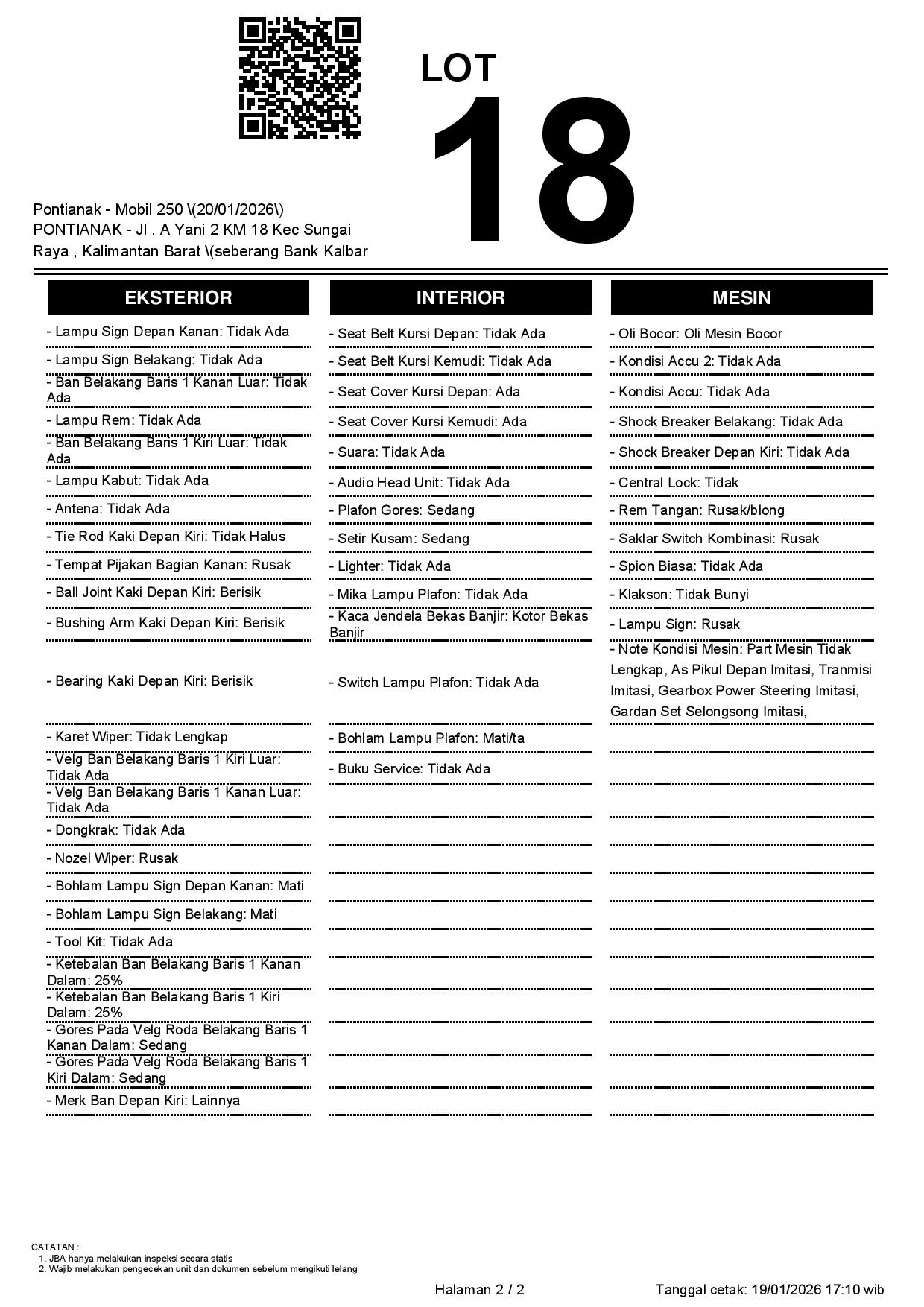 LOT
18

Pontianak - Mobil 250 \(20/01/2026\)
PONTIANAK - Jl . A Yani 2 KM 18 Kec Sungai Raya , Kalimantan Barat \(seberang Bank Kalbar

EKSTERIOR

- Lampu Sign Depan Kanan: Tidak Ada
- Lampu Sign Belakang: Tidak Ada
- Ban Belakang Baris 1 Kanan Luar: Tidak Ada
- Lampu Rem: Tidak Ada
- Ban Belakang Baris 1 Kiri Luar: Tidak Ada
- Lampu Kabut: Tidak Ada
- Antena: Tidak Ada
- Tie Rod Kaki Depan Kiri: Tidak Halus
- Tempat Pijakan Bagian Kanan: Rusak
- Ball Joint Kaki Depan Kiri: Berisik
- Bushing Arm Kaki Depan Kiri: Berisik
- Bearing Kaki Depan Kiri: Berisik
- Karet Wiper: Tidak Lengkap
- Velg Ban Belakang Baris 1 Kiri Luar: Tidak Ada
- Velg Ban Belakang Baris 1 Kanan Luar: Tidak Ada
- Dongkrak: Tidak Ada
- Nozel Wiper: Rusak
- Bohlam Lampu Sign Depan Kanan: Mati
- Bohlam Lampu Sign Belakang: Mati
- Tool Kit: Tidak Ada
- Ketebalan Ban Belakang Baris 1 Kanan Dalam: 25%
- Ketebalan Ban Belakang Baris 1 Kiri Dalam: 25%
- Gores Pada Velg Roda Belakang Baris 1 Kanan Dalam: Sedang
- Gores Pada Velg Roda Belakang Baris 1 Kiri Dalam: Sedang
- Merk Ban Depan Kiri: Lainnya

INTERIOR

- Seat Belt Kursi Depan: Tidak Ada
- Seat Belt Kursi Kemudi: Tidak Ada
- Seat Cover Kursi Depan: Ada
- Seat Cover Kursi Kemudi: Ada
- Suara: Tidak Ada
- Audio Head Unit: Tidak Ada
- Plafon Gores: Sedang
- Setir Kusam: Sedang
- Lighter: Tidak Ada
- Mika Lampu Plafon: Tidak Ada
- Kaca Jendela Bekas Banjir: Kotor Bekas Banjir
- Switch Lampu Plafon: Tidak Ada
- Bohlam Lampu Plafon: Mati/ta
- Buku Service: Tidak Ada

MESIN

- Oli Bocor: Oli Mesin Bocor
- Kondisi Accu 2: Tidak Ada
- Kondisi Accu: Tidak Ada
- Shock Breaker Belakang: Tidak Ada
- Shock Breaker Depan Kiri: Tidak Ada
- Central Lock: Tidak
- Rem Tangan: Rusak/blong
- Saklar Switch Kombinasi: Rusak
- Spion Biasa: Tidak Ada
- Klakson: Tidak Bunyi
- Lampu Sign: Rusak
- Note Kondisi Mesin: Part Mesin Tidak Lengkap, As Pikul Depan Imitasi, Tranmisi Imitasi, Gearbox Power Steering Imitasi, Gardan Set Selongsong Imitasi,

CATATAN :
1. JBA hanya melakukan inspeksi secara statis
2. Wajib melakukan pengecekan unit dan dokumen sebelum mengikuti lelang

Halaman 2 / 2
Tanggal cetak: 19/01/2026 17:10 wib